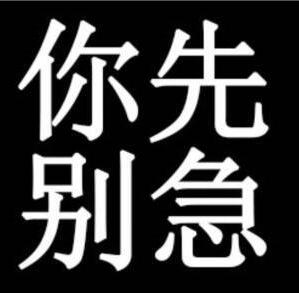 你先
别急